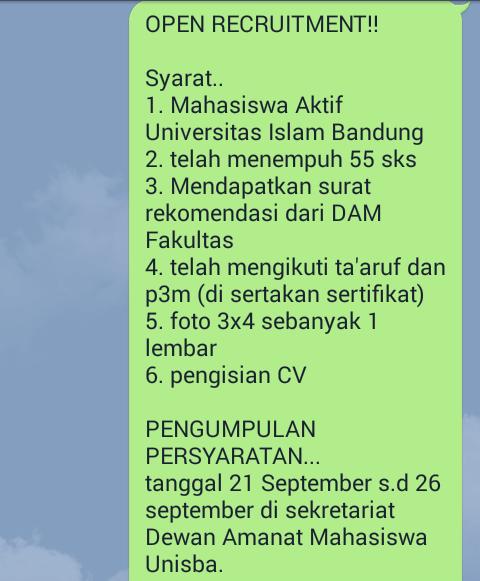 OPEN RECRUITMENT!!

Syarat..
1. Mahasiswa Aktif Universitas Islam Bandung
2. telah menempuh 55 sks
3. Mendapatkan surat rekomendasi dari DAM Fakultas
4. telah mengikuti ta'aruf dan p3m (di sertakan sertifikat)
5. foto 3x4 sebanyak 1 lembar
6. pengisian CV

PENGUMPULAN PERSYARATAN...
tanggal 21 September s.d 26 september di sekretariat Dewan Amanat Mahasiswa Unisba.